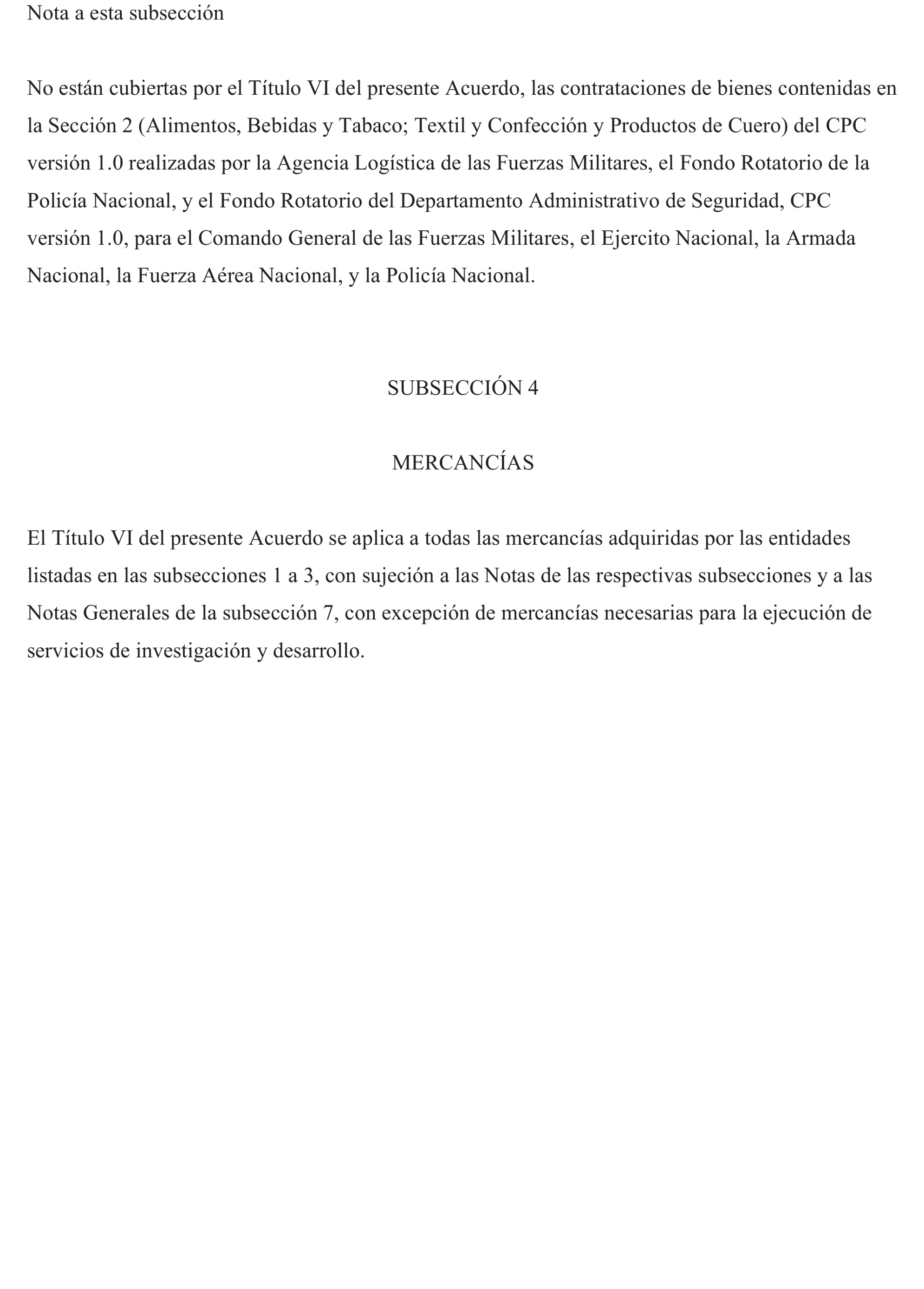 Nota a esta subsección

No están cubiertas por el Título VI del presente Acuerdo, las contrataciones de bienes contenidas en la Sección 2 (Alimentos, Bebidas y Tabaco; Textil y Confección y Productos de Cuero) del CPC versión 1.0 realizadas por la Agencia Logística de las Fuerzas Militares, el Fondo Rotatorio de la Policía Nacional, y el Fondo Rotatorio del Departamento Administrativo de Seguridad, CPC versión 1.0, para el Comando General de las Fuerzas Militares, el Ejercito Nacional, la Armada Nacional, la Fuerza Aérea Nacional, y la Policía Nacional.

SUBSECCIÓN 4

MERCANCÍAS

El Título VI del presente Acuerdo se aplica a todas las mercancías adquiridas por las entidades listadas en las subsecciones 1 a 3, con sujeción a las Notas de las respectivas subsecciones y a las Notas Generales de la subsección 7, con excepción de mercancías necesarias para la ejecución de servicios de investigación y desarrollo.